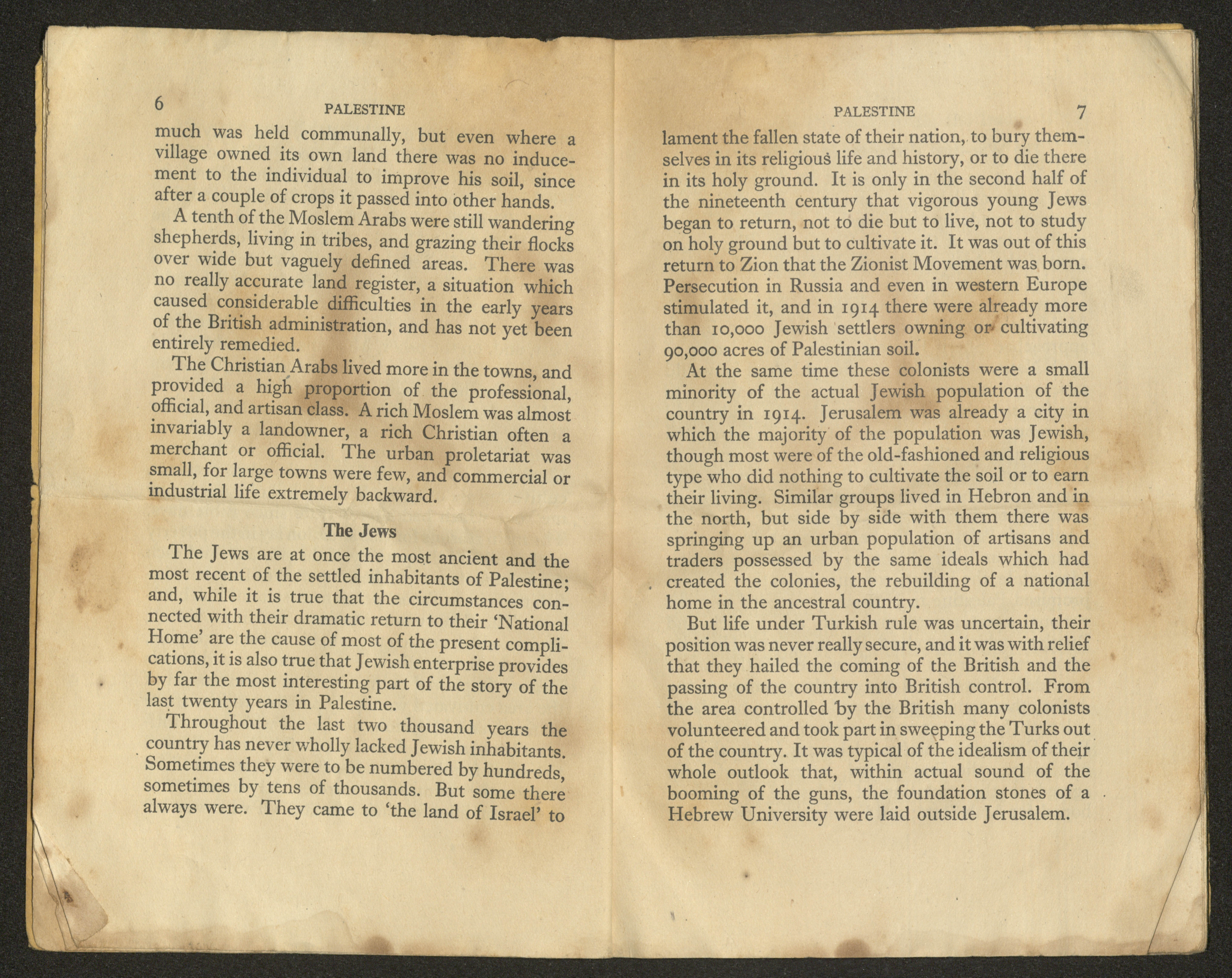 6 PALESTINE

much was held communally, but even where a village owned its own land there was no inducement to the individual to improve his soil, since after a couple of crops it passed into other hands.

A tenth of the Moslem Arabs were still wandering shepherds, living in tribes, and grazing their flocks over wide but vaguely defined areas. There was no really accurate land register, a situation which caused considerable difficulties in the early years of the British administration, and has not yet been entirely remedied.

The Christian Arabs lived more in the towns, and provided a high proportion of the professional, official, and artisan class. A rich Moslem was almost invariably a landowner, a rich Christian often a merchant or official. The urban proletariat was small, for large towns were few, and commercial or industrial life extremely backward.

The Jews

The Jews are at once the most ancient and the most recent of the settled inhabitants of Palestine; and, while it is true that the circumstances connected with their dramatic return to their 'National Home' are the cause of most of the present complications, it is also true that Jewish enterprise provides by far the most interesting part of the story of the last twenty years in Palestine.

Throughout the last two thousand years the country has never wholly lacked Jewish inhabitants. Sometimes they were to be numbered by hundreds, sometimes by tens of thousands. But some there always were. They came to 'the land of Israel' to

PALESTINE 7

lament the fallen state of their nation, to bury themselves in its religious life and history, or to die there in its holy ground. It is only in the second half of the nineteenth century that vigorous young Jews began to return, not to die but to live, not to study on holy ground but to cultivate it. It was out of this return to Zion that the Zionist Movement was born. Persecution in Russia and even in western Europe stimulated it, and in 1914 there were already more than 10,000 Jewish settlers owning or cultivating 90,000 acres of Palestinian soil.

At the same time these colonists were a small minority of the actual Jewish population of the country in 1914. Jerusalem was already a city in which the majority of the population was Jewish, though most were of the old-fashioned and religious type who did nothing to cultivate the soil or to earn their living. Similar groups lived in Hebron and in the north, but side by side with them there was springing up an urban population of artisans and traders possessed by the same ideals which had created the colonies, the rebuilding of a national home in the ancestral country.

But life under Turkish rule was uncertain, their position was never really secure, and it was with relief that they hailed the coming of the British and the passing of the country into British control. From the area controlled by the British many colonists volunteered and took part in sweeping the Turks out of the country. It was typical of the idealism of their whole outlook that, within actual sound of the booming of the guns, the foundation stones of a Hebrew University were laid outside Jerusalem.